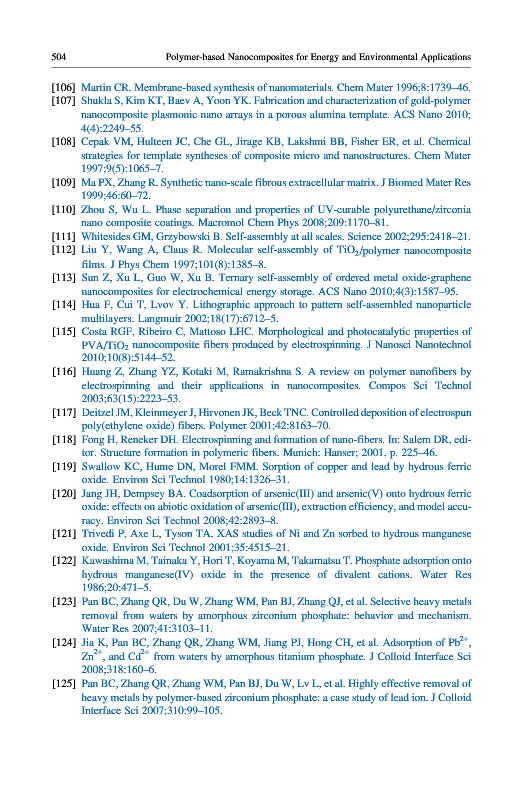 504 Polymer-based Nanocomposites for Energy and Environmental Applications

[106] Martin CR. Membrane-based synthesis of nanomaterials. Chem Mater 1996;8:1739–46.
[107] Shukla S, Kim KT, Baev A, Yoon YK. Fabrication and characterization of gold-polymer nanocomposite plasmonic nano arrays in a porous alumina template. ACS Nano 2010; 4(4):2249–55.
[108] Cepak VM, Hulteen JC, Che GL, Jirage KB, Lakshmi BB, Fisher ER, et al. Chemical strategies for template syntheses of composite micro and nanostructures. Chem Mater 1997;9(5):1065–7.
[109] Ma PX, Zhang R. Synthetic nano-scale fibrous extracellular matrix. J Biomed Mater Res 1999;46:60–72.
[110] Zhou S, Wu L. Phase separation and properties of UV-curable polyurethane/zirconia nano composite coatings. Macromol Chem Phys 2008;209:1170–81.
[111] Whitesides GM, Grzybowski B. Self-assembly at all scales. Science 2002;295:2418–21.
[112] Liu Y, Wang A, Claus R. Molecular self-assembly of $TiO_2$/polymer nanocomposite films. J Phys Chem 1997;101(8):1385–8.
[113] Sun Z, Xu L, Guo W, Xu B. Ternary self-assembly of ordered metal oxide-graphene nanocomposites for electrochemical energy storage. ACS Nano 2010;4(3):1587–95.
[114] Hua F, Cui T, Lvov Y. Lithographic approach to pattern self-assembled nanoparticle multilayers. Langmuir 2002;18(17):6712–5.
[115] Costa RGF, Ribeiro C, Mattoso LHC. Morphological and photocatalytic properties of PVA/$TiO_2$ nanocomposite fibers produced by electrospinning. J Nanosci Nanotechnol 2010;10(8):5144–52.
[116] Huang Z, Zhang YZ, Kotaki M, Ramakrishna S. A review on polymer nanofibers by electrospinning and their applications in nanocomposites. Compos Sci Technol 2003;63(15):2223–53.
[117] Deitzel JM, Kleinmeyer J, Hirvonen JK, Beck TNC. Controlled deposition of electrospun poly(ethylene oxide) fibers. Polymer 2001;42:8163–70.
[118] Fong H, Reneker DH. Electrospinning and formation of nano-fibers. In: Salem DR, editor. Structure formation in polymeric fibers. Munich: Hanser; 2001. p. 225–46.
[119] Swallow KC, Hume DN, Morel FMM. Sorption of copper and lead by hydrous ferric oxide. Environ Sci Technol 1980;14:1326–31.
[120] Jang JH, Dempsey BA. Coadsorption of arsenic(III) and arsenic(V) onto hydrous ferric oxide: effects on abiotic oxidation of arsenic(III), extraction efficiency, and model accuracy. Environ Sci Technol 2008;42:2893–8.
[121] Trivedi P, Axe L, Tyson TA. XAS studies of Ni and Zn sorbed to hydrous manganese oxide. Environ Sci Technol 2001;35:4515–21.
[122] Kawashima M, Tainaka Y, Hori T, Koyama M, Takamatsu T. Phosphate adsorption onto hydrous manganese(IV) oxide in the presence of divalent cations. Water Res 1986;20:471–5.
[123] Pan BC, Zhang QR, Du W, Zhang WM, Pan BJ, Zhang QJ, et al. Selective heavy metals removal from waters by amorphous zirconium phosphate: behavior and mechanism. Water Res 2007;41:3103–11.
[124] Jia K, Pan BC, Zhang QR, Zhang WM, Jiang PJ, Hong CH, et al. Adsorption of $Pb^{2+}$, $Zn^{2+}$, and $Cd^{2+}$ from waters by amorphous titanium phosphate. J Colloid Interface Sci 2008;318:160–6.
[125] Pan BC, Zhang QR, Zhang WM, Pan BJ, Du W, Lv L, et al. Highly effective removal of heavy metals by polymer-based zirconium phosphate: a case study of lead ion. J Colloid Interface Sci 2007;310:99–105.